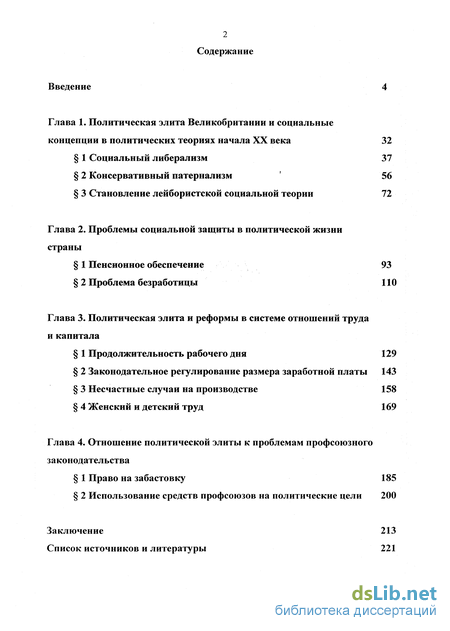 2

Содержание

Введение 4

Глава 1. Политическая элита Великобритании и социальные концепции в политических теориях начала XX века 32

§ 1 Социальный либерализм 37

§ 2 Консервативный патернализм 56

§ 3 Становление лейбористской социальной теории 72

Глава 2. Проблемы социальной защиты в политической жизни страны

§ 1 Пенсионное обеспечение 93

§ 2 Проблема безработицы 110

Глава 3. Политическая элита и реформы в системе отношений труда и капитала

§ 1 Продолжительность рабочего дня 129

§ 2 Законодательное регулирование размера заработной платы 143

§ 3 Несчастные случаи на производстве 158

§ 4 Женский и детский труд 169

Глава 4. Отношение политической элиты к проблемам профсоюзного законодательства

§ 1 Право на забастовку 185

§ 2 Использование средств профсоюзов на политические цели 200

Заключение 213

Список источников и литературы 221

dsLib.net
библиотека диссертаций